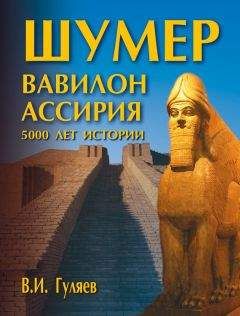 ШУМЕР
ВАВИЛОН
АССИРИЯ
5000 ЛЕТ ИСТОРИИ

В.И. Гуляев